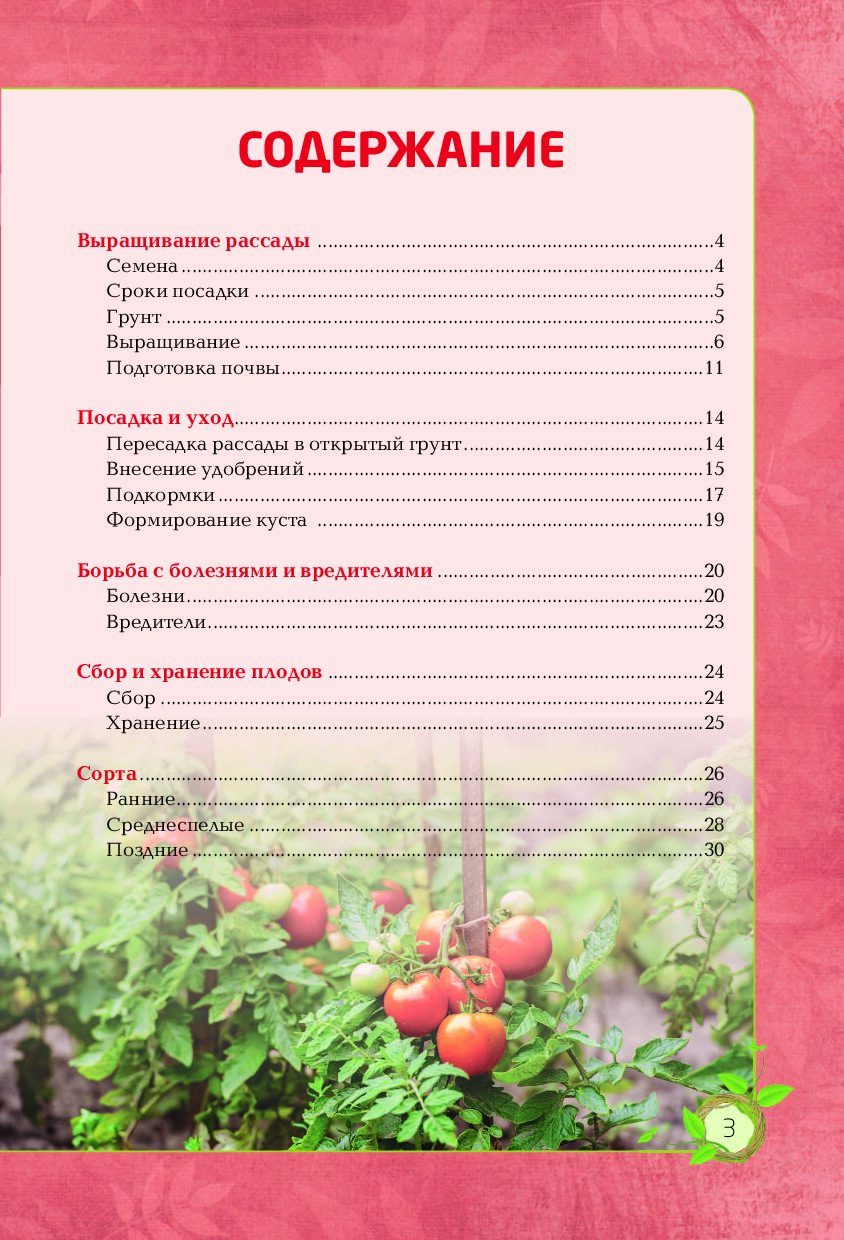 СОДЕРЖАНИЕ

Выращивание рассады 4
Семена 4
Сроки посадки 5
Грунт 5
Выращивание 6
Подготовка почвы 11

Посадка и уход 14
Пересадка рассады в открытый грунт 14
Внесение удобрений 15
Подкормки 17
Формирование куста 19

Борьба с болезнями и вредителями 20
Болезни 20
Вредители 23

Сбор и хранение плодов 24
Сбор 24
Хранение 25

Сорта 26
Ранние 26
Среднеспелые 28
Поздние 30

3